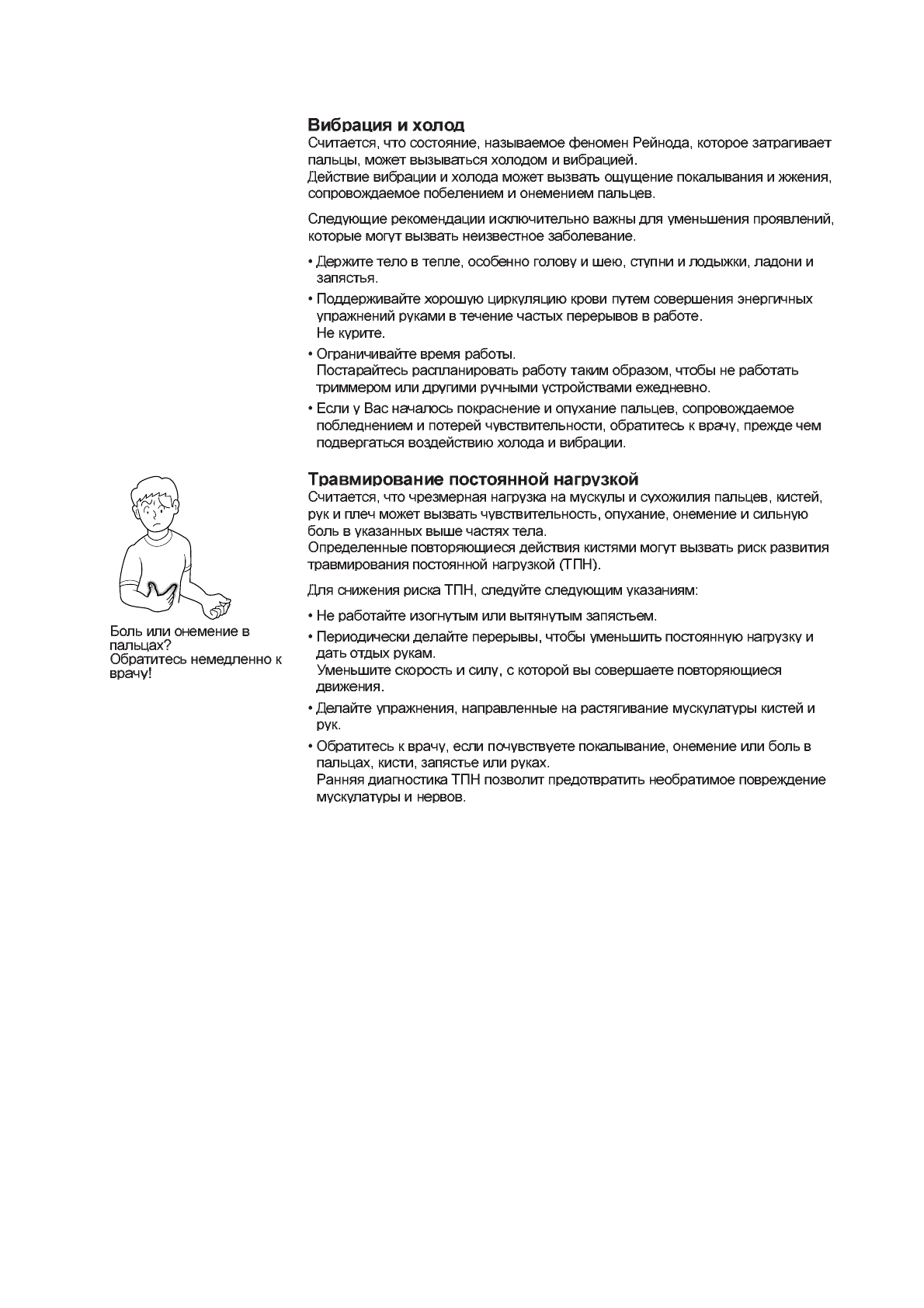 Вибрация и холод
Считается, что состояние, называемое феномен Рейнода, которое затрагивает пальцы, может вызываться холодом и вибрацией.
Действие вибрации и холода может вызвать ощущение покалывания и жжения, сопровождаемое побелением и онемением пальцев.

Следующие рекомендации исключительно важны для уменьшения проявлений, которые могут вызвать неизвестное заболевание.

• Держите тело в тепле, особенно голову и шею, ступни и лодыжки, ладони и запястья.
• Поддерживайте хорошую циркуляцию крови путем совершения энергичных упражнений руками в течение частых перерывов в работе.
Не курите.
• Ограничивайте время работы.
Постарайтесь распланировать работу таким образом, чтобы не работать триммером или другими ручными устройствами ежедневно.
• Если у Вас началось покраснение и опухание пальцев, сопровождаемое побледнением и потерей чувствительности, обратитесь к врачу, прежде чем подвергаться воздействию холода и вибрации.

Травмирование постоянной нагрузкой
Считается, что чрезмерная нагрузка на мускулы и сухожилия пальцев, кистей, рук и плеч может вызвать чувствительность, опухание, онемение и сильную боль в указанных выше частях тела.
Определенные повторяющиеся действия кистями могут вызвать риск развития травмирования постоянной нагрузкой (ТПН).

Для снижения риска ТПН, следуйте следующим указаниям:

• Не работайте изогнутым или вытянутым запястьем.
• Периодически делайте перерывы, чтобы уменьшить постоянную нагрузку и дать отдых рукам.
Уменьшите скорость и силу, с которой вы совершаете повторяющиеся движения.
• Делайте упражнения, направленные на растягивание мускулатуры кистей и рук.
• Обратитесь к врачу, если почувствуете покалывание, онемение или боль в пальцах, кисти, запястье или руках.
Ранняя диагностика ТПН позволит предотвратить необратимое повреждение мускулатуры и нервов.

Боль или онемение в пальцах?
Обратитесь немедленно к врачу!